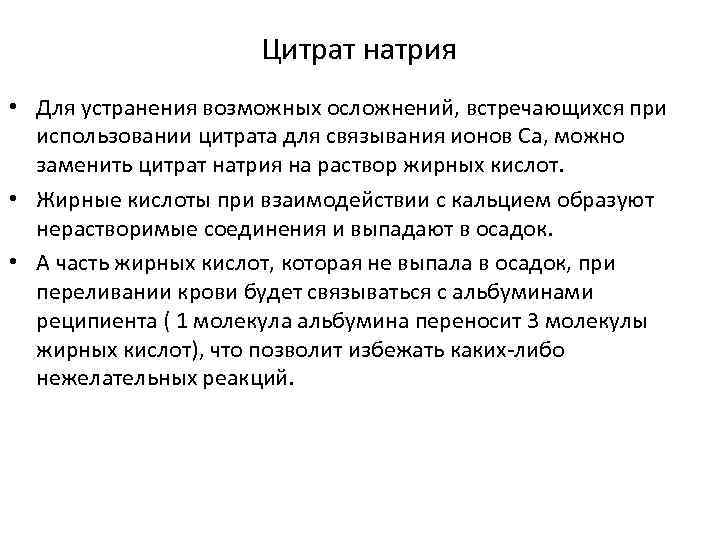 Цитрат натрия

• Для устранения возможных осложнений, встречающихся при использовании цитрата для связывания ионов Са, можно заменить цитрат натрия на раствор жирных кислот.

• Жирные кислоты при взаимодействии с кальцием образуют нерастворимые соединения и выпадают в осадок.

• А часть жирных кислот, которая не выпала в осадок, при переливании крови будет связываться с альбуминами реципиента ( 1 молекула альбумина переносит 3 молекулы жирных кислот), что позволит избежать каких-либо нежелательных реакций.